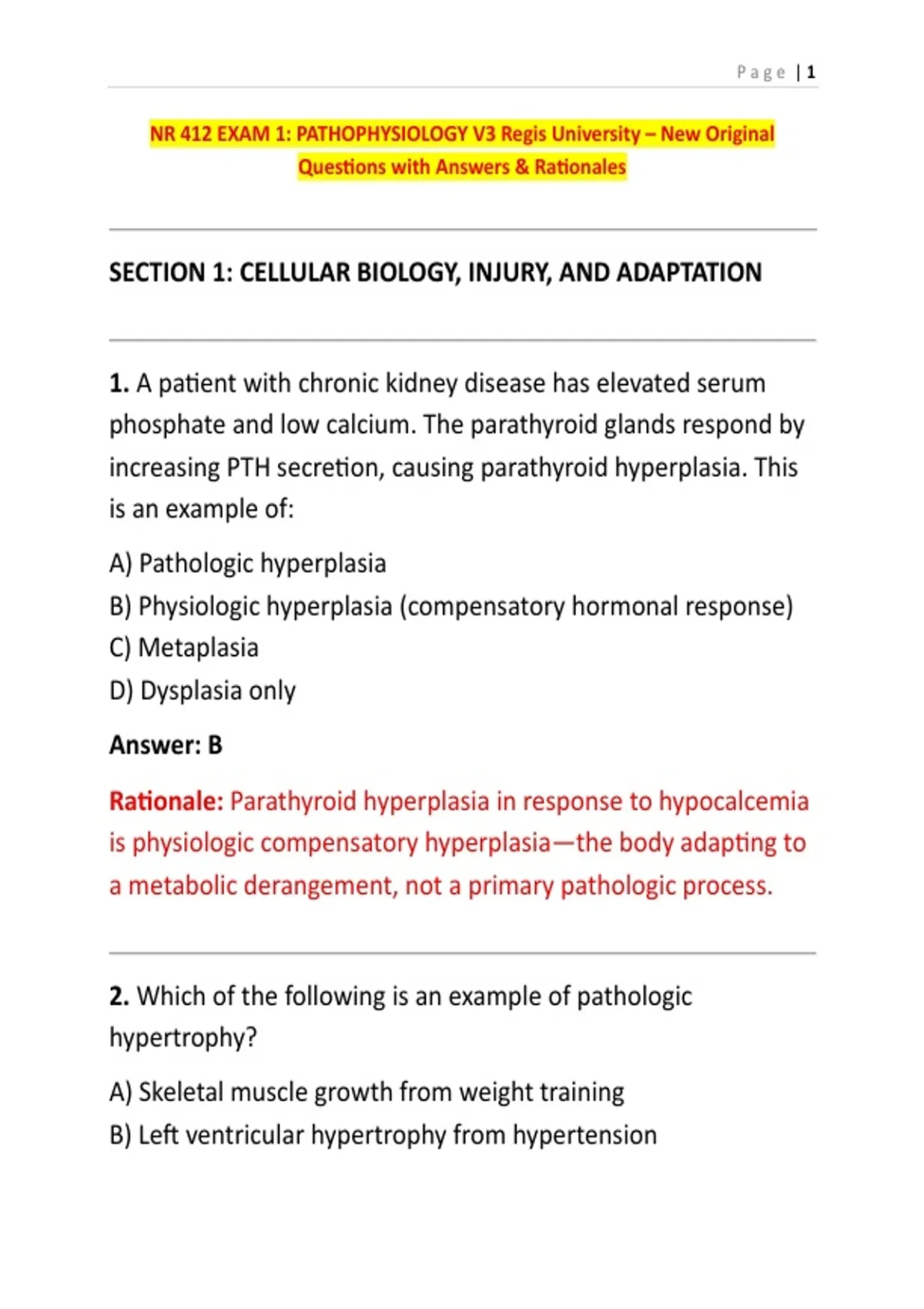 Page | 1

NR 412 EXAM 1: PATHOPHYSIOLOGY V3 Regis University – New Original Questions with Answers & Rationales

SECTION 1: CELLULAR BIOLOGY, INJURY, AND ADAPTATION

1. A patient with chronic kidney disease has elevated serum phosphate and low calcium. The parathyroid glands respond by increasing PTH secretion, causing parathyroid hyperplasia. This is an example of:

A) Pathologic hyperplasia
B) Physiologic hyperplasia (compensatory hormonal response)
C) Metaplasia
D) Dysplasia only

Answer: B

Rationale: Parathyroid hyperplasia in response to hypocalcemia is physiologic compensatory hyperplasia—the body adapting to a metabolic derangement, not a primary pathologic process.

2. Which of the following is an example of pathologic hypertrophy?

A) Skeletal muscle growth from weight training
B) Left ventricular hypertrophy from hypertension